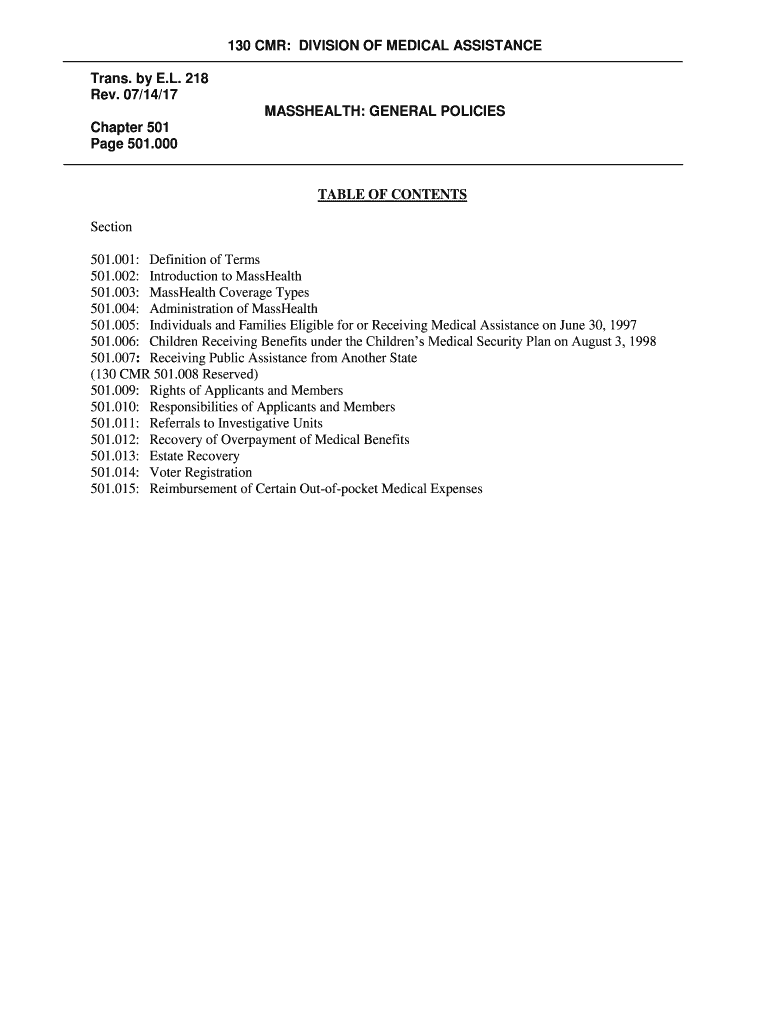 130 CMR: DIVISION OF MEDICAL ASSISTANCE

Trans. by E.L. 218
Rev. 07/14/17

MASSHEALTH: GENERAL POLICIES

Chapter 501
Page 501.000

TABLE OF CONTENTS

Section

501.001: Definition of Terms
501.002: Introduction to MassHealth
501.003: MassHealth Coverage Types
501.004: Administration of MassHealth
501.005: Individuals and Families Eligible for or Receiving Medical Assistance on June 30, 1997
501.006: Children Receiving Benefits under the Children's Medical Security Plan on August 3, 1998
501.007: Receiving Public Assistance from Another State
(130 CMR 501.008 Reserved)
501.009: Rights of Applicants and Members
501.010: Responsibilities of Applicants and Members
501.011: Referrals to Investigative Units
501.012: Recovery of Overpayment of Medical Benefits
501.013: Estate Recovery
501.014: Voter Registration
501.015: Reimbursement of Certain Out-of-pocket Medical Expenses